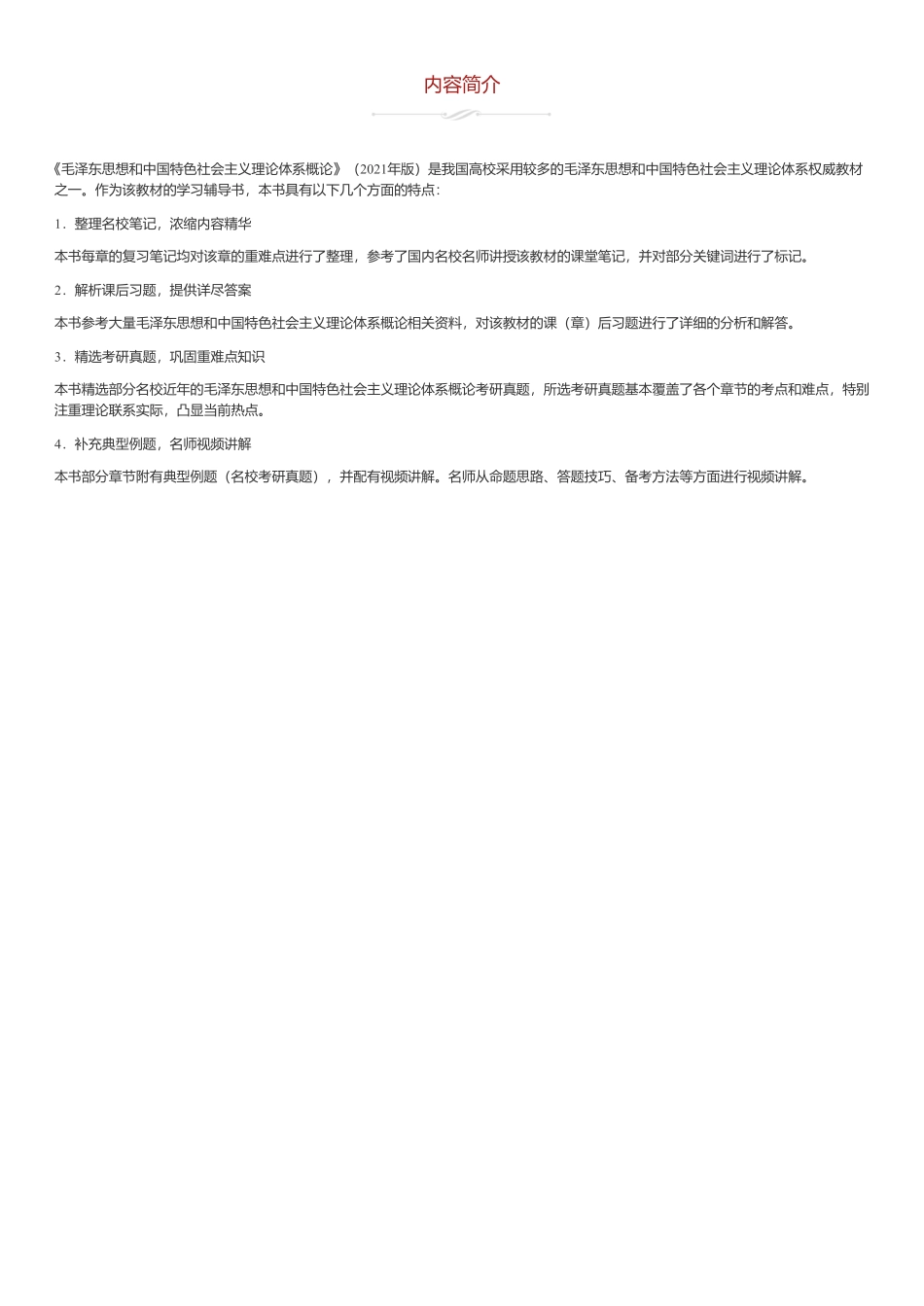 内容简介

《毛泽东思想和中国特色社会主义理论体系概论》（2021年版）是我国高校采用较多的毛泽东思想和中国特色社会主义理论体系权威教材之一。作为该教材的学习辅导书，本书具有以下几个方面的特点：

1．整理名校笔记，浓缩内容精华

本书每章的复习笔记均对该章的重难点进行了整理，参考了国内名校名师讲授该教材的课堂笔记，并对部分关键词进行了标记。

2．解析课后习题，提供详尽答案

本书参考大量毛泽东思想和中国特色社会主义理论体系概论相关资料，对该教材的课（章）后习题进行了详细的分析和解答。

3．精选考研真题，巩固重难点知识

本书精选部分名校近年的毛泽东思想和中国特色社会主义理论体系概论考研真题，所选考研真题基本覆盖了各个章节的考点和难点，特别注重理论联系实际，凸显当前热点。

4．补充典型例题，名师视频讲解

本书部分章节附有典型例题（名校考研真题），并配有视频讲解。名师从命题思路、答题技巧、备考方法等方面进行视频讲解。